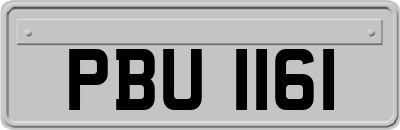 PBU 1161